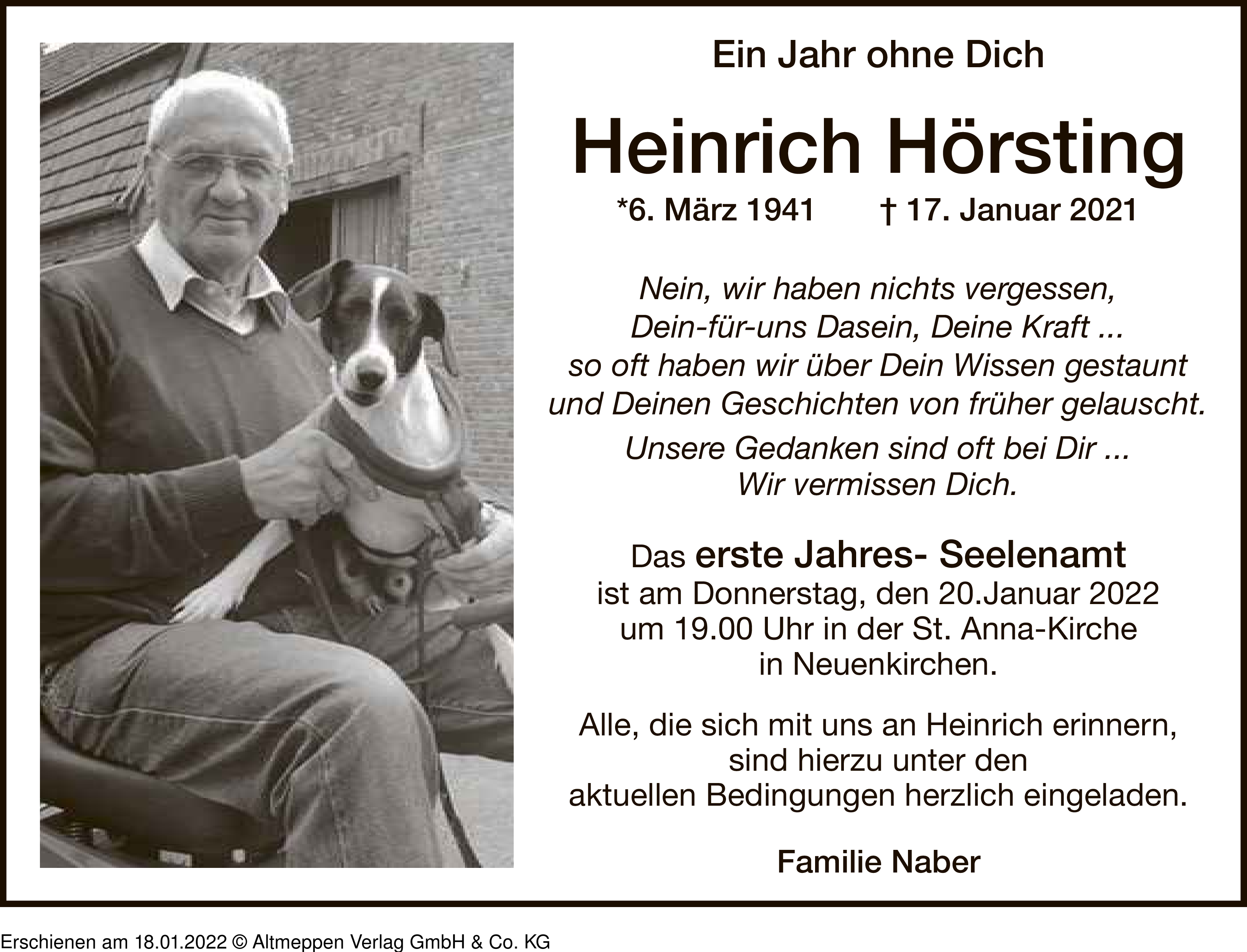 Ein Jahr ohne Dich

Heinrich Hörsting

*6. März 1941 † 17. Januar 2021

Nein, wir haben nichts vergessen,
Dein-für-uns Dasein, Deine Kraft ...
so oft haben wir über Dein Wissen gestaunt
und Deinen Geschichten von früher gelauscht.

Unsere Gedanken sind oft bei Dir ...
Wir vermissen Dich.

Das erste Jahres- Seelenamt
ist am Donnerstag, den 20.Januar 2022
um 19.00 Uhr in der St. Anna-Kirche
in Neuenkirchen.

Alle, die sich mit uns an Heinrich erinnern,
sind hierzu unter den
aktuellen Bedingungen herzlich eingeladen.

Familie Naber

Erschienen am 18.01.2022 © Altmeppen Verlag GmbH & Co. KG